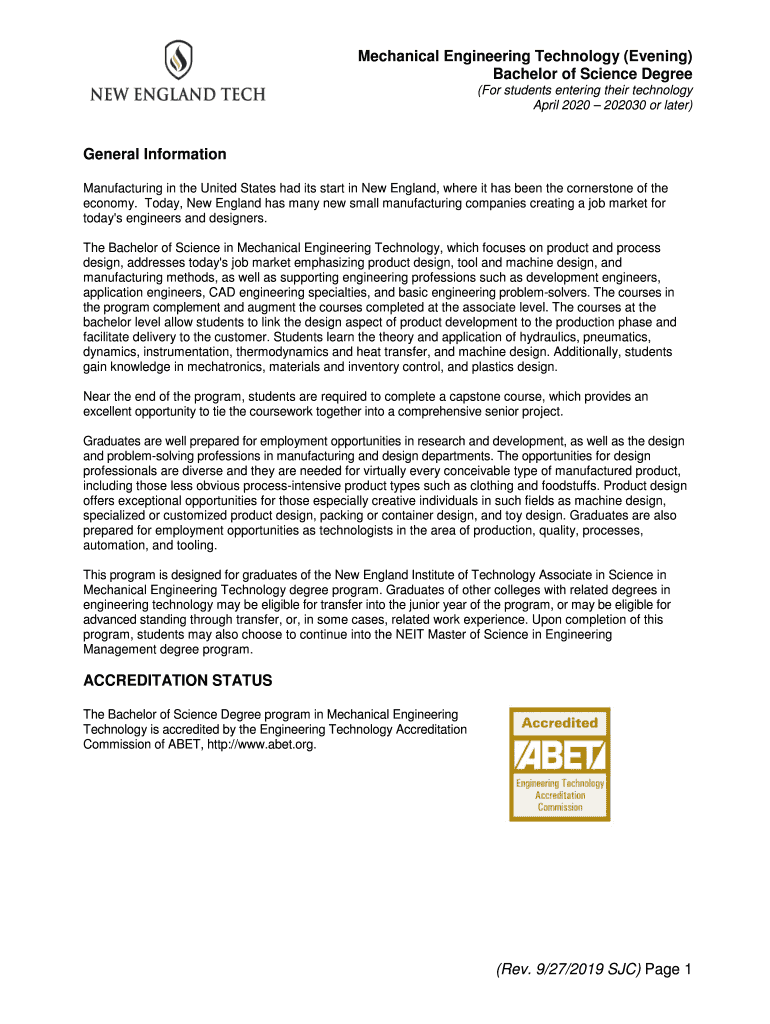 NEW ENGLAND TECH

Mechanical Engineering Technology (Evening)
Bachelor of Science Degree
(For students entering their technology
April 2020 – 202030 or later)

General Information

Manufacturing in the United States had its start in New England, where it has been the cornerstone of the economy. Today, New England has many new small manufacturing companies creating a job market for today's engineers and designers.

The Bachelor of Science in Mechanical Engineering Technology, which focuses on product and process design, addresses today's job market emphasizing product design, tool and machine design, and manufacturing methods, as well as supporting engineering professions such as development engineers, application engineers, CAD engineering specialties, and basic engineering problem-solvers. The courses in the program complement and augment the courses completed at the associate level. The courses at the bachelor level allow students to link the design aspect of product development to the production phase and facilitate delivery to the customer. Students learn the theory and application of hydraulics, pneumatics, dynamics, instrumentation, thermodynamics and heat transfer, and machine design. Additionally, students gain knowledge in mechatronics, materials and inventory control, and plastics design.

Near the end of the program, students are required to complete a capstone course, which provides an excellent opportunity to tie the coursework together into a comprehensive senior project.

Graduates are well prepared for employment opportunities in research and development, as well as the design and problem-solving professions in manufacturing and design departments. The opportunities for design professionals are diverse and they are needed for virtually every conceivable type of manufactured product, including those less obvious process-intensive product types such as clothing and foodstuffs. Product design offers exceptional opportunities for those especially creative individuals in such fields as machine design, specialized or customized product design, packing or container design, and toy design. Graduates are also prepared for employment opportunities as technologists in the area of production, quality, processes, automation, and tooling.

This program is designed for graduates of the New England Institute of Technology Associate in Science in Mechanical Engineering Technology degree program. Graduates of other colleges with related degrees in engineering technology may be eligible for transfer into the junior year of the program, or may be eligible for advanced standing through transfer, or, in some cases, related work experience. Upon completion of this program, students may also choose to continue into the NEIT Master of Science in Engineering Management degree program.

ACCREDITATION STATUS

The Bachelor of Science Degree program in Mechanical Engineering Technology is accredited by the Engineering Technology Accreditation Commission of ABET, http://www.abet.org.

Accredited
ABET
Engineering Technology Accreditation Commission

(Rev. 9/27/2019 SJC) Page 1